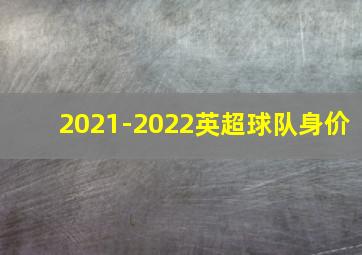 2021-2022英超球队身价